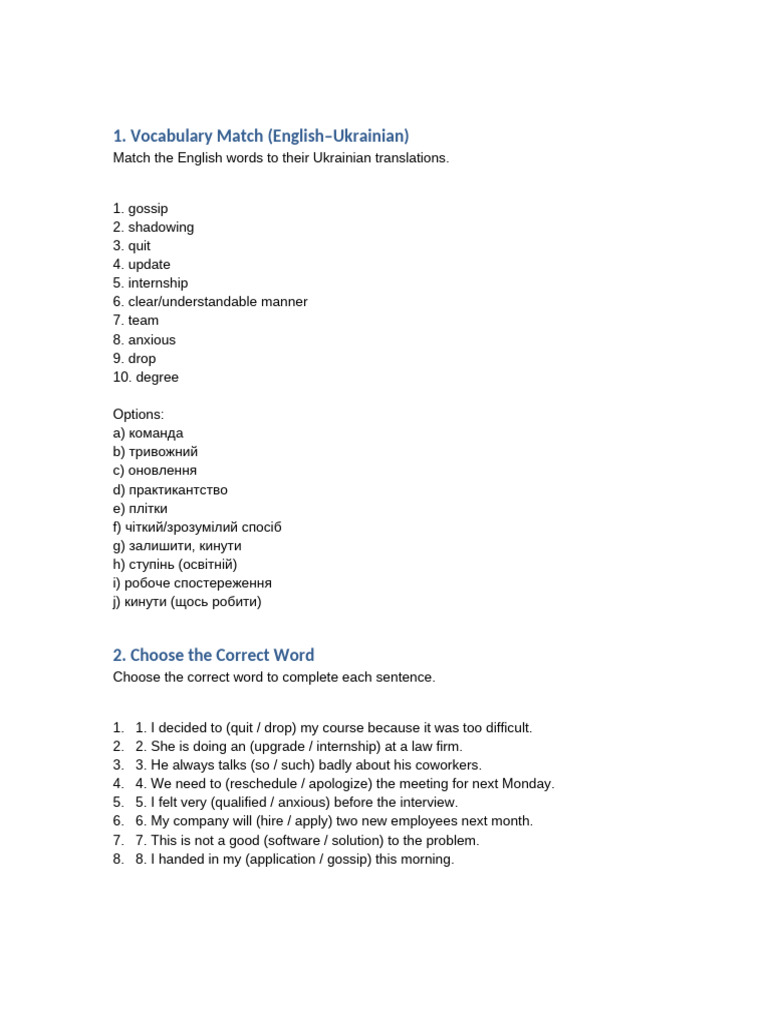 1. Vocabulary Match (English–Ukrainian)
Match the English words to their Ukrainian translations.

1. gossip
2. shadowing
3. quit
4. update
5. internship
6. clear/understandable manner
7. team
8. anxious
9. drop
10. degree

Options:
a) команда
b) тривожний
c) оновлення
d) практикантство
e) плітки
f) чіткий/зрозумілий спосіб
g) залишити, кинути
h) ступінь (освітній)
i) робоче спостереження
j) кинути (щось робити)

2. Choose the Correct Word
Choose the correct word to complete each sentence.

1. 1. I decided to (quit / drop) my course because it was too difficult.
2. 2. She is doing an (upgrade / internship) at a law firm.
3. 3. He always talks (so / such) badly about his coworkers.
4. 4. We need to (reschedule / apologize) the meeting for next Monday.
5. 5. I felt very (qualified / anxious) before the interview.
6. 6. My company will (hire / apply) two new employees next month.
7. 7. This is not a good (software / solution) to the problem.
8. 8. I handed in my (application / gossip) this morning.